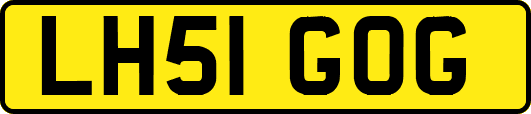 LH51 GOG